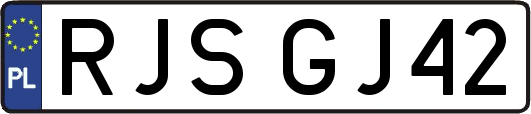 PL
RJS GJ42